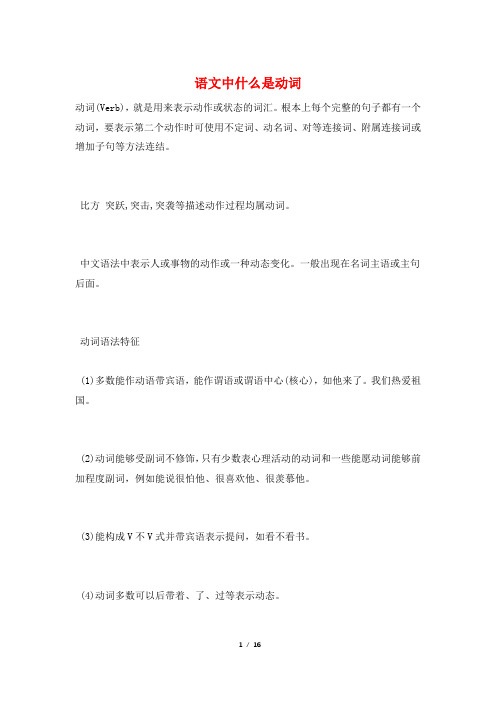 语文中什么是动词

动词(Verb)，就是用来表示动作或状态的词汇。根本上每个完整的句子都有一个动词，要表示第二个动作时可使用不定词、动名词、对等连接词、附属连接词或增加子句等方法连结。

比方 突跃,突击,突袭等描述动作过程均属动词。

中文语法中表示人或事物的动作或一种动态变化。一般出现在名词主语或主句后面。

动词语法特征

(1)多数能作动语带宾语，能作谓语或谓语中心(核心)，如他来了。我们热爱祖国。

(2)动词能够受副词不修饰，只有少数表心理活动的动词和一些能愿动词能够前加程度副词，例如能说很怕他、很喜欢他、很羡慕他。

(3)能构成V不V式并带宾语表示提问，如看不看书。

(4)动词多数可以后带着、了、过等表示动态。

1 / 16